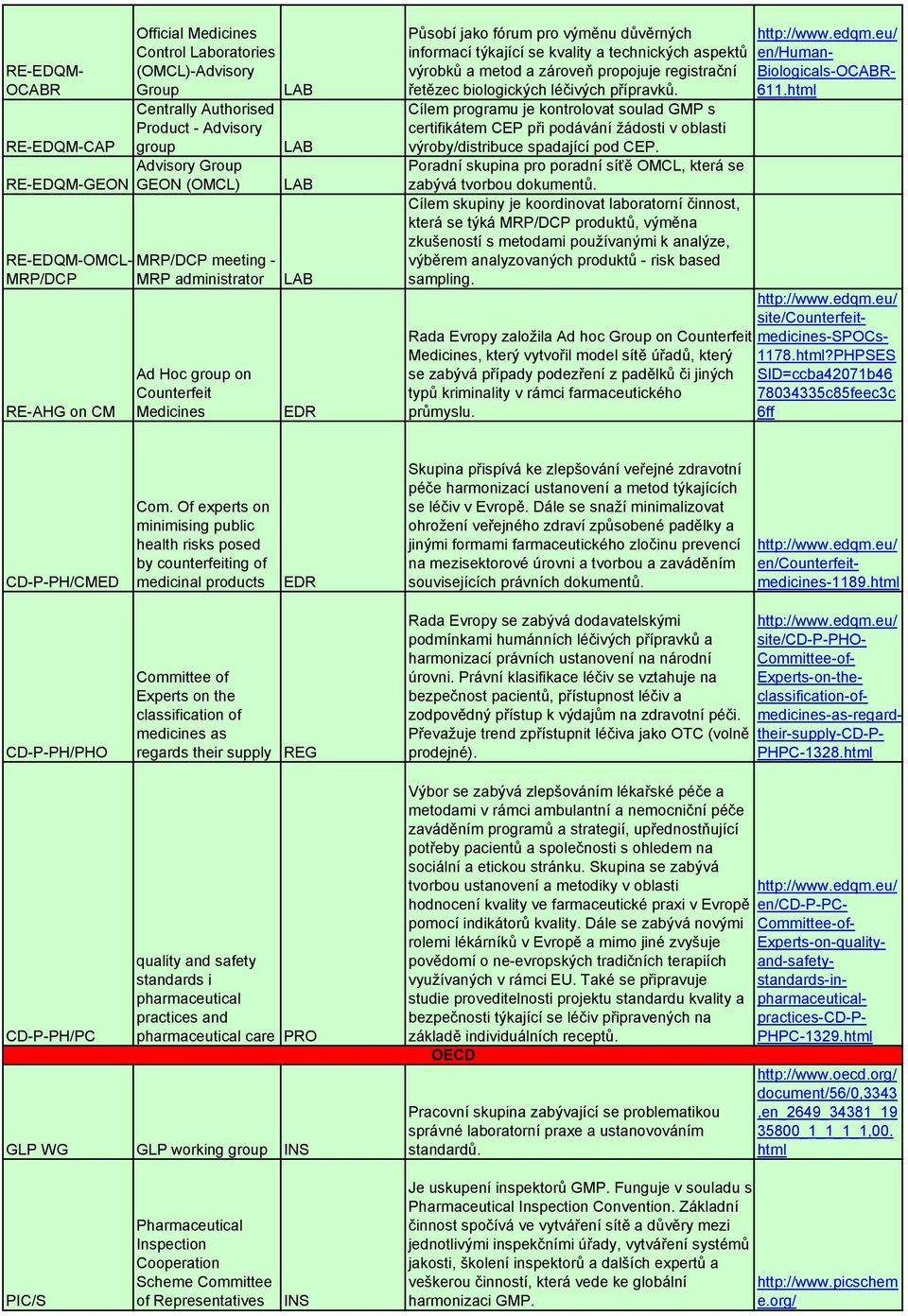 | | | | | |
|---|---|---|---|---|
| RE-EDQM-OCABR | Official Medicines Control Laboratories (OMCL)-Advisory Group | LAB | Působí jako fórum pro výměnu důvěrných informací týkající se kvality a technických aspektů výrobků a metod a zároveň propojuje registrační řetězec biologických léčivých přípravků. | http://www.edqm.eu/en/Human-Biologicals-OCABR-611.html |
| RE-EDQM-CAP | Centrally Authorised Product - Advisory group | LAB | Cílem programu je kontrolovat soulad GMP s certifikátem CEP při podávání žádosti v oblasti výroby/distribuce spadající pod CEP. | |
| RE-EDQM-GEON | Advisory Group GEON (OMCL) | LAB | Poradní skupina pro poradní sítě OMCL, která se zabývá tvorbou dokumentů. | |
| RE-EDQM-OMCL-MRP/DCP | MRP/DCP meeting - MRP administrator | LAB | Cílem skupiny je koordinovat laboratorní činnost, která se týká MRP/DCP produktů, výměna zkušeností s metodami používanými k analýze, výběrem analyzovaných produktů - risk based sampling. | |
| RE-AHG on CM | Ad Hoc group on Counterfeit Medicines | EDR | Rada Evropy založila Ad hoc Group on Counterfeit Medicines, který vytvořil model sítě úřadů, který se zabývá případy podezření z padělků či jiných typů kriminality v rámci farmaceutického průmyslu. | http://www.edqm.eu/site/Counterfeit-medicines-SPOCs-1178.html?PHPSESSID=ccba42071b4678034335c85feec3c6ff |
| CD-P-PH/CMED | Com. Of experts on minimising public health risks posed by counterfeiting of medicinal products | EDR | Skupina přispívá ke zlepšování veřejné zdravotní péče harmonizací ustanovení a metod týkajících se léčiv v Evropě. Dále se snaží minimalizovat ohrožení veřejného zdraví způsobené padělky a jinými formami farmaceutického zločinu prevencí na mezisektorové úrovni a tvorbou a zaváděním souvisejících právních dokumentů. | http://www.edqm.eu/en/Counterfeit-medicines-1189.html |
| CD-P-PH/PHO | Committee of Experts on the classification of medicines as regards their supply | REG | Rada Evropy se zabývá dodavatelskými podmínkami humánních léčivých přípravků a harmonizací právních ustanovení na národní úrovni. Právní klasifikace léčiv se vztahuje na bezpečnost pacientů, přístupnost léčiv a zodpovědný přístup k výdajům na zdravotní péči. Převažuje trend zpřístupnit léčiva jako OTC (volně prodejné). | http://www.edqm.eu/site/CD-P-PHO-Committee-of-Experts-on-the-classification-of-medicines-as-regard-their-supply-CD-P-PHPC-1328.html |
| CD-P-PH/PC | quality and safety standards i pharmaceutical practices and pharmaceutical care | PRO | Výbor se zabývá zlepšováním lékařské péče a metodami v rámci ambulantní a nemocniční péče zaváděním programů a strategií, upřednostňující potřeby pacientů a společnosti s ohledem na sociální a etickou stránku. Skupina se zabývá tvorbou ustanovení a metodiky v oblasti hodnocení kvality ve farmaceutické praxi v Evropě pomocí indikátorů kvality. Dále se zabývá novými rolemi lékárníků v Evropě a mimo jiné zvyšuje povědomí o ne-evropských tradičních terapiích využívaných v rámci EU. Také se připravuje studie proveditelnosti projektu standardu kvality a bezpečnosti týkající se léčiv připravených na základě individuálních receptů. | http://www.edqm.eu/en/CD-P-PC-Committee-of-Experts-on-quality-and-safety-standards-in-pharmaceutical-practices-CD-P-PHPC-1329.html |
| | | | OECD | |
| GLP WG | GLP working group | INS | Pracovní skupina zabývající se problematikou správné laboratorní praxe a ustanovováním standardů. | http://www.oecd.org/document/56/0,3343,en_2649_34381_1935800_1_1_1_1,00.html |
| PIC/S | Pharmaceutical Inspection Cooperation Scheme Committee of Representatives | INS | Je uskupení inspektorů GMP. Funguje v souladu s Pharmaceutical Inspection Convention. Základní činnost spočívá ve vytváření sítě a důvěry mezi jednotlivými inspekčními úřady, vytváření systémů jakosti, školení inspektorů a dalších expertů a veškerou činností, která vede ke globální harmonizaci GMP. | http://www.picscheme.org/ |